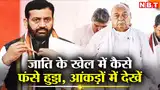 NBT

जाति के खेल में कैसे
फंसे हुड्डा, आंकड़ों में देखें